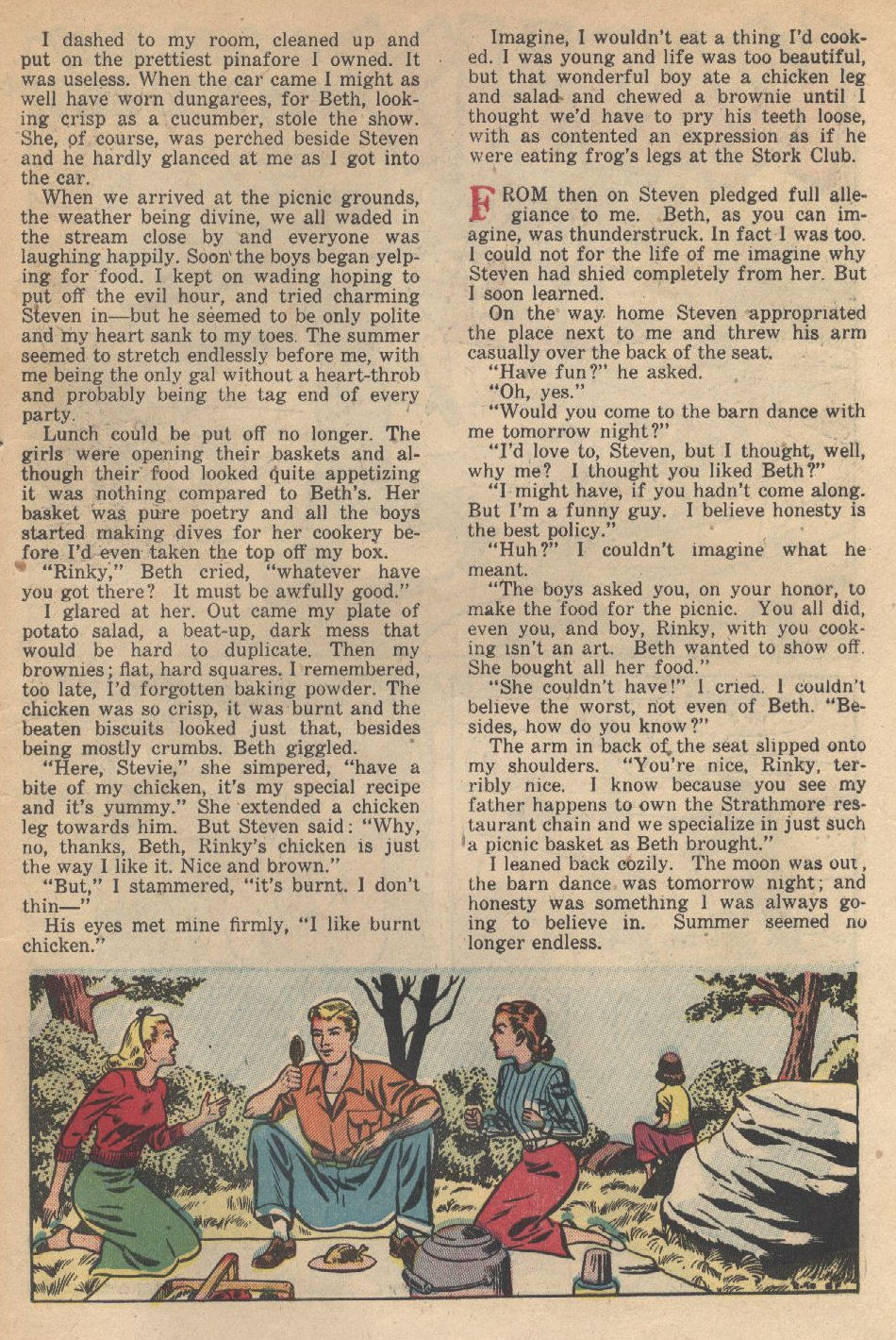 I dashed to my room, cleaned up and put on the prettiest pinafore I owned. It was useless. When the car came I might as well have worn dungarees, for Beth, looking crisp as a cucumber, stole the show. She, of course, was perched beside Steven and he hardly glanced at me as I got into the car.

When we arrived at the picnic grounds, the weather being divine, we all waded in the stream close by and everyone was laughing happily. Soon the boys began yelping for food. I kept on wading hoping to put off the evil hour, and tried charming Steven in—but he seemed to be only polite and my heart sank to my toes. The summer seemed to stretch endlessly before me, with me being the only gal without a heart-throb and probably being the tag end of every party.

Lunch could be put off no longer. The girls were opening their baskets and although their food looked quite appetizing it was nothing compared to Beth's. Her basket was pure poetry and all the boys started making dives for her cookery before I'd even taken the top off my box.

"Rinky," Beth cried, "whatever have you got there? It must be awfully good."

I glared at her. Out came my plate of potato salad, a beat-up, dark mess that would be hard to duplicate. Then my brownies; flat, hard squares. I remembered, too late, I'd forgotten baking powder. The chicken was so crisp, it was burnt and the beaten biscuits looked just that, besides being mostly crumbs. Beth giggled.

"Here, Stevie," she simpered, "have a bite of my chicken, it's my special recipe and it's yummy." She extended a chicken leg towards him. But Steven said: "Why, no, thanks, Beth, Rinky's chicken is just the way I like it. Nice and brown."

"But," I stammered, "it's burnt. I don't thin—"

His eyes met mine firmly, "I like burnt chicken."

Imagine, I wouldn't eat a thing I'd cooked. I was young and life was too beautiful, but that wonderful boy ate a chicken leg and salad and chewed a brownie until I thought we'd have to pry his teeth loose, with as contented an expression as if he were eating frog's legs at the Stork Club.

FROM then on Steven pledged full allegiance to me. Beth, as you can imagine, was thunderstruck. In fact I was too. I could not for the life of me imagine why Steven had shied completely from her. But I soon learned.

On the way home Steven appropriated the place next to me and threw his arm casually over the back of the seat.

"Have fun?" he asked.

"Oh, yes."

"Would you come to the barn dance with me tomorrow night?"

"I'd love to, Steven, but I thought, well, why me? I thought you liked Beth?"

"I might have, if you hadn't come along. But I'm a funny guy. I believe honesty is the best policy."

"Huh?" I couldn't imagine what he meant.

"The boys asked you, on your honor, to make the food for the picnic. You all did, even you, and boy, Rinky, with you cooking isn't an art. Beth wanted to show off. She bought all her food."

"She couldn't have!" I cried. I couldn't believe the worst, not even of Beth. "Besides, how do you know?"

The arm in back of the seat slipped onto my shoulders. "You're nice, Rinky, terribly nice. I know because you see my father happens to own the Strathmore restaurant chain and we specialize in just such a picnic basket as Beth brought."

I leaned back cozily. The moon was out, the barn dance was tomorrow night; and honesty was something I was always going to believe in. Summer seemed no longer endless.